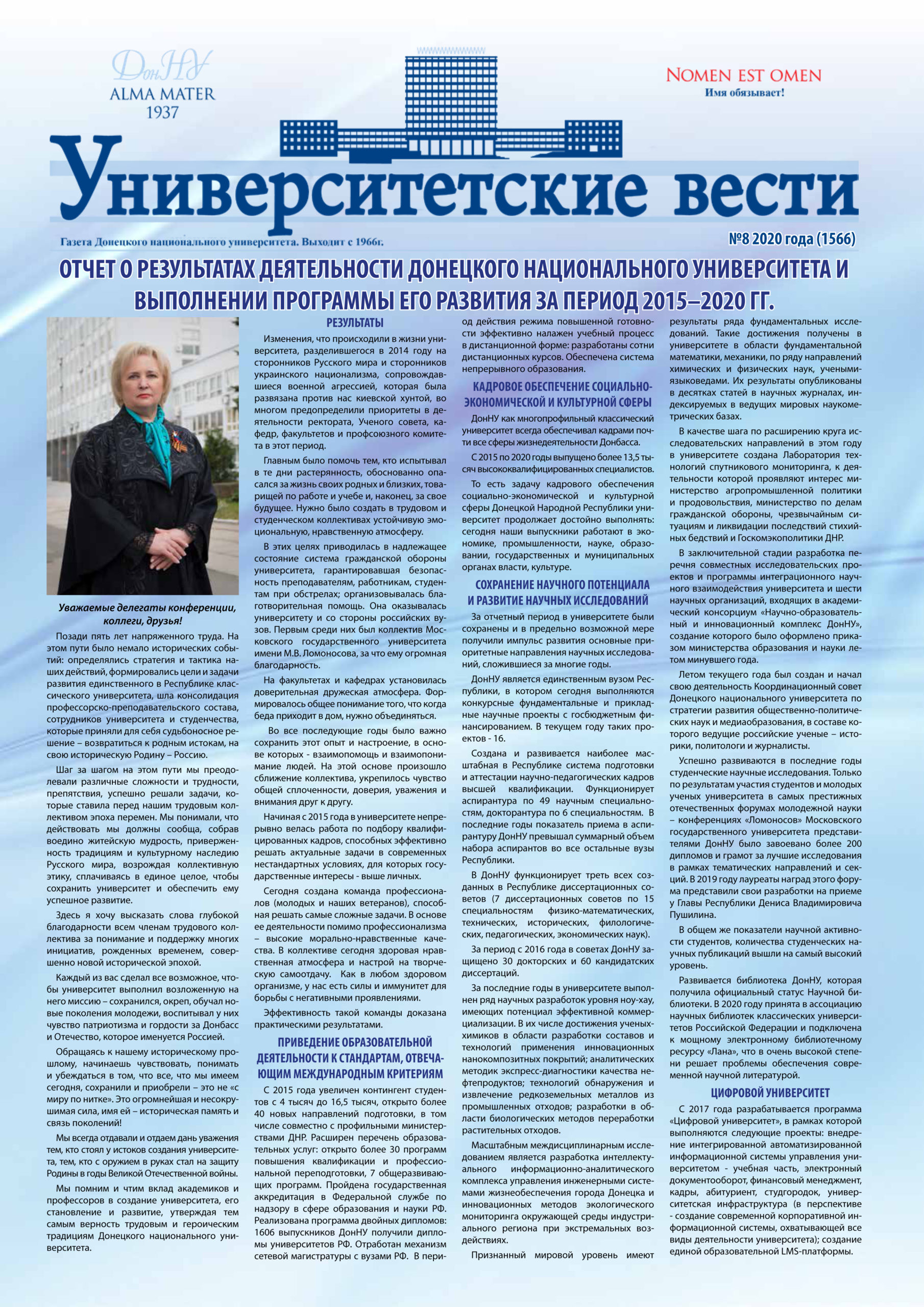 ДонНУ
ALMA MATER
1937

NOMEN EST OMEN
Имя обязывает!

Университетские вести

Газета Донецкого национального университета. Выходит с 1966г.

№8 2020 года (1566)

ОТЧЕТ О РЕЗУЛЬТАТАХ ДЕЯТЕЛЬНОСТИ ДОНЕЦКОГО НАЦИОНАЛЬНОГО УНИВЕРСИТЕТА И ВЫПОЛНЕНИИ ПРОГРАММЫ ЕГО РАЗВИТИЯ ЗА ПЕРИОД 2015–2020 ГГ.

Уважаемые делегаты конференции, коллеги, друзья!

Позади пять лет напряженного труда. На этом пути было немало исторических событий: определялись стратегия и тактика наших действий, формировались цели и задачи развития единственного в Республике классического университета, шла консолидация профессорско-преподавательского состава, сотрудников университета и студенчества, которые приняли для себя судьбоносное решение – возвратиться к родным истокам, на свою историческую Родину – Россию.

Шаг за шагом на этом пути мы преодолевали различные сложности и трудности, препятствия, успешно решали задачи, которые ставила перед нашим трудовым коллективом эпоха перемен. Мы понимали, что действовать мы должны сообща, собрав воедино житейскую мудрость, приверженность традициям и культурному наследию Русского мира, возрождая коллективную этику, сплачиваясь в единое целое, чтобы сохранить университет и обеспечить ему успешное развитие.

Здесь я хочу высказать слова глубокой благодарности всем членам трудового коллектива за понимание и поддержку многих инициатив, рожденных временем, совершенно новой исторической эпохой.

Каждый из вас сделал все возможное, чтобы университет выполнил возложенную на него миссию – сохранился, окреп, обучал новые поколения молодежи, воспитывал у них чувство патриотизма и гордости за Донбасс и Отечество, которое именуется Россией.

Обращаясь к нашему историческому прошлому, начинаешь чувствовать, понимать и убеждаться в том, что все, что мы имеем сегодня, сохранили и приобрели – это не «с миру по нитке». Это огромнейшая и несокрушимая сила, имя ей – историческая память и связь поколений!

Мы всегда отдавали и отдаем дань уважения тем, кто стоял у истоков создания университета, тем, кто с оружием в руках стал на защиту Родины в годы Великой Отечественной войны.

Мы помним и чтим вклад академиков и профессоров в создание университета, его становление и развитие, утверждая тем самым верность трудовым и героическим традициям Донецкого национального университета.

РЕЗУЛЬТАТЫ

Изменения, что происходили в жизни университета, разделившегося в 2014 году на сторонников Русского мира и сторонников украинского национализма, сопровождавшиеся военной агрессией, которая была развязана против нас киевской хунтой, во многом предопределили приоритеты в деятельности ректората, Ученого совета, кафедр, факультетов и профсоюзного комитета в этот период.

Главным было помочь тем, кто испытывал в те дни растерянность, обоснованно опасался за жизнь своих родных и близких, товарищей по работе и учебе и, наконец, за свое будущее. Нужно было создать в трудовом и студенческом коллективах устойчивую эмоциональную, нравственную атмосферу.

В этих целях приводилась в надлежащее состояние система гражданской обороны университета, гарантировавшая безопасность преподавателям, работникам, студентам при обстрелах; организовывалась благотворительная помощь. Она оказывалась университету и со стороны российских вузов. Первым среди них был коллектив Московского государственного университета имени М.В. Ломоносова, за что ему огромная благодарность.

На факультетах и кафедрах установилась доверительная дружеская атмосфера. Формировалось общее понимание того, что когда беда приходит в дом, нужно объединяться.

Во все последующие годы было важно сохранить этот опыт и настроение, в основе которых - взаимопомощь и взаимопонимание людей. На этой основе произошло сближение коллектива, укрепилось чувство общей сплоченности, доверия, уважения и внимания друг к другу.

Начиная с 2015 года в университете непрерывно велась работа по подбору квалифицированных кадров, способных эффективно решать актуальные задачи в современных нестандартных условиях, для которых государственные интересы - выше личных.

Сегодня создана команда профессионалов (молодых и наших ветеранов), способная решать самые сложные задачи. В основе ее деятельности помимо профессионализма – высокие морально-нравственные качества. В коллективе сегодня здоровая нравственная атмосфера и настрой на творческую самоотдачу. Как в любом здоровом организме, у нас есть силы и иммунитет для борьбы с негативными проявлениями.

Эффективность такой команды доказана практическими результатами.

ПРИВЕДЕНИЕ ОБРАЗОВАТЕЛЬНОЙ ДЕЯТЕЛЬНОСТИ К СТАНДАРТАМ, ОТВЕЧАЮЩИМ МЕЖДУНАРОДНЫМ КРИТЕРИЯМ

С 2015 года увеличен контингент студентов с 4 тысяч до 16,5 тысяч, открыто более 40 новых направлений подготовки, в том числе совместно с профильными министерствами ДНР. Расширен перечень образовательных услуг: открыто более 30 программ повышения квалификации и профессиональной переподготовки, 7 общеразвивающих программ. Пройдена государственная аккредитация в Федеральной службе по надзору в сфере образования и науки РФ. Реализована программа двойных дипломов: 1606 выпускников ДонНУ получили дипломы университетов РФ. Отработан механизм сетевой магистратуры с вузами РФ. В период действия режима повышенной готовности эффективно налажен учебный процесс в дистанционной форме: разработаны сотни дистанционных курсов. Обеспечена система непрерывного образования.

КАДРОВОЕ ОБЕСПЕЧЕНИЕ СОЦИАЛЬНО-ЭКОНОМИЧЕСКОЙ И КУЛЬТУРНОЙ СФЕРЫ

ДонНУ как многопрофильный классический университет всегда обеспечивал кадрами почти все сферы жизнедеятельности Донбасса.

С 2015 по 2020 годы выпущено более 13,5 тысяч высококвалифицированных специалистов.

То есть задачу кадрового обеспечения социально-экономической и культурной сферы Донецкой Народной Республики университет продолжает достойно выполнять: сегодня наши выпускники работают в экономике, промышленности, науке, образовании, государственных и муниципальных органах власти, культуре.

СОХРАНЕНИЕ НАУЧНОГО ПОТЕНЦИАЛА И РАЗВИТИЕ НАУЧНЫХ ИССЛЕДОВАНИЙ

За отчетный период в университете были сохранены и в предельно возможной мере получили импульс развития основные приоритетные направления научных исследований, сложившиеся за многие годы.

ДонНУ является единственным вузом Республики, в котором сегодня выполняются конкурсные фундаментальные и прикладные научные проекты с госбюджетным финансированием. В текущем году таких проектов - 16.

Создана и развивается наиболее масштабная в Республике система подготовки и аттестации научно-педагогических кадров высшей квалификации. Функционирует аспирантура по 49 научным специальностям, докторантура по 6 специальностям. В последние годы показатель приема в аспирантуру ДонНУ превышал суммарный объем набора аспирантов во все остальные вузы Республики.

В ДонНУ функционирует треть всех созданных в Республике диссертационных советов (7 диссертационных советов по 15 специальностям физико-математических, технических, исторических, филологических, педагогических, экономических наук).

За период с 2016 года в советах ДонНУ защищено 30 докторских и 60 кандидатских диссертаций.

За последние годы в университете выполнен ряд научных разработок уровня ноу-хау, имеющих потенциал эффективной коммерциализации. В их числе достижения ученых-химиков в области разработки составов и технологий применения инновационных нанокомпозитных покрытий; аналитических методик экспресс-диагностики качества нефтепродуктов; технологий обнаружения и извлечение редкоземельных металлов из промышленных отходов; разработки в области биологических методов переработки растительных отходов.

Масштабным междисциплинарным исследованием является разработка интеллектуального информационно-аналитического комплекса управления инженерными системами жизнеобеспечения города Донецка и инновационных методов экологического мониторинга окружающей среды индустриального региона при экстремальных воздействиях.

Признанный мировой уровень имеют результаты ряда фундаментальных исследований. Такие достижения получены в университете в области фундаментальной математики, механики, по ряду направлений химических и физических наук, учеными-языковедами. Их результаты опубликованы в десятках статей в научных журналах, индексируемых в ведущих мировых наукометрических базах.

В качестве шага по расширению круга исследовательских направлений в этом году в университете создана Лаборатория технологий спутникового мониторинга, к деятельности которой проявляют интерес министерство агропромышленной политики и продовольствия, министерство по делам гражданской обороны, чрезвычайным ситуациям и ликвидации последствий стихийных бедствий и Госкомэкополитики ДНР.

В заключительной стадии разработка перечня совместных исследовательских проектов и программы интеграционного научного взаимодействия университета и шести научных организаций, входящих в академический консорциум «Научно-образовательный и инновационный комплекс ДонНУ», создание которого было оформлено приказом министерства образования и науки летом минувшего года.

Летом текущего года был создан и начал свою деятельность Координационный совет Донецкого национального университета по стратегии развития общественно-политических наук и медиаобразования, в составе которого ведущие российские ученые – историки, политологи и журналисты.

Успешно развиваются в последние годы студенческие научные исследования. Только по результатам участия студентов и молодых ученых университета в самых престижных отечественных форумах молодежной науки – конференциях «Ломоносов» Московского государственного университета представителями ДонНУ было завоевано более 200 дипломов и грамот за лучшие исследования в рамках тематических направлений и секций. В 2019 году лауреаты наград этого форума представили свои разработки на приеме у Главы Республики Дениса Владимировича Пушилина.

В общем же показатели научной активности студентов, количества студенческих научных публикаций вышли на самый высокий уровень.

Развивается библиотека ДонНУ, которая получила официальный статус Научной библиотеки. В 2020 году принята в ассоциацию научных библиотек классических университетов Российской Федерации и подключена к мощному электронному библиотечному ресурсу «Лана», что в очень высокой степени решает проблемы обеспечения современной научной литературой.

ЦИФРОВОЙ УНИВЕРСИТЕТ

С 2017 года разрабатывается программа «Цифровой университет», в рамках которой выполняются следующие проекты: внедрение интегрированной автоматизированной информационной системы управления университетом - учебная часть, электронный документооборот, финансовый менеджмент, кадры, абитуриент, студгородок, университетская инфраструктура (в перспективе - создание современной корпоративной информационной системы, охватывающей все виды деятельности университета); создание единой образовательной LMS-платформы.